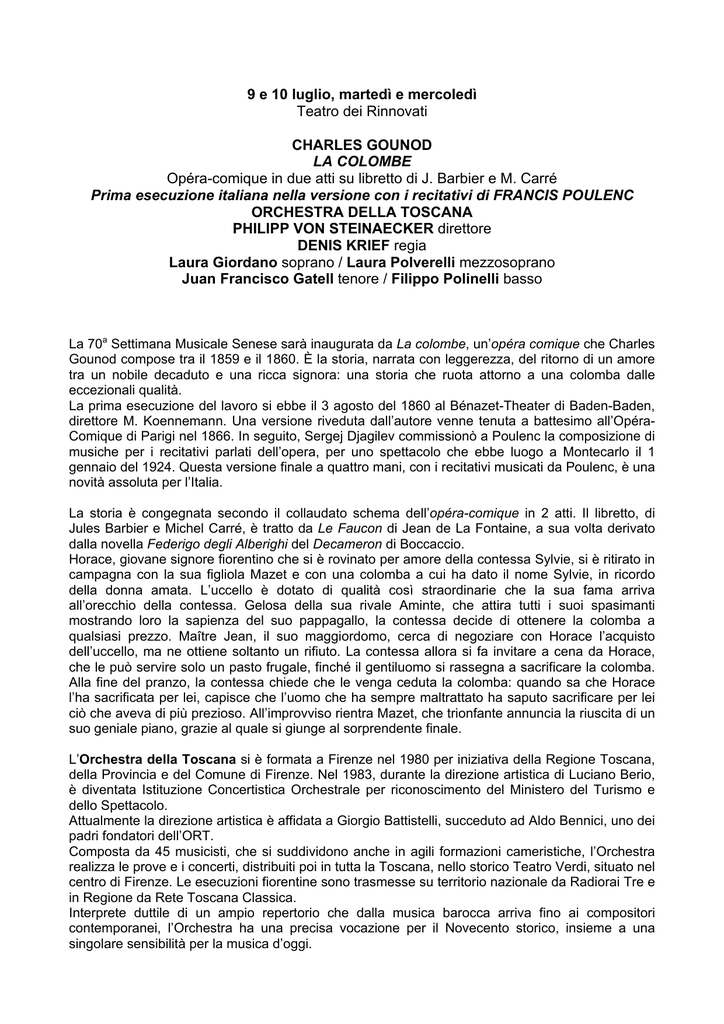 9 e 10 luglio, martedì e mercoledì
Teatro dei Rinnovati

CHARLES GOUNOD
LA COLOMBE
Opéra-comique in due atti su libretto di J. Barbier e M. Carré
Prima esecuzione italiana nella versione con i recitativi di FRANCIS POULENC
ORCHESTRA DELLA TOSCANA
PHILIPP VON STEINAECKER direttore
DENIS KRIEF regia
Laura Giordano soprano / Laura Polverelli mezzosoprano
Juan Francisco Gatell tenore / Filippo Polinelli basso

La 70$^a$ Settimana Musicale Senese sarà inaugurata da La colombe, un'opéra comique che Charles Gounod compose tra il 1859 e il 1860. È la storia, narrata con leggerezza, del ritorno di un amore tra un nobile decaduto e una ricca signora: una storia che ruota attorno a una colomba dalle eccezionali qualità.
La prima esecuzione del lavoro si ebbe il 3 agosto del 1860 al Bénazet-Theater di Baden-Baden, direttore M. Koennemann. Una versione riveduta dall'autore venne tenuta a battesimo all'Opéra-Comique di Parigi nel 1866. In seguito, Sergej Djagilev commissionò a Poulenc la composizione di musiche per i recitativi parlati dell'opera, per uno spettacolo che ebbe luogo a Montecarlo il 1 gennaio del 1924. Questa versione finale a quattro mani, con i recitativi musicati da Poulenc, è una novità assoluta per l'Italia.

La storia è congegnata secondo il collaudato schema dell'opéra-comique in 2 atti. Il libretto, di Jules Barbier e Michel Carré, è tratto da Le Faucon di Jean de La Fontaine, a sua volta derivato dalla novella Federigo degli Alberighi del Decameron di Boccaccio.
Horace, giovane signore fiorentino che si è rovinato per amore della contessa Sylvie, si è ritirato in campagna con la sua figliola Mazet e con una colomba a cui ha dato il nome Sylvie, in ricordo della donna amata. L'uccello è dotato di qualità così straordinarie che la sua fama arriva all'orecchio della contessa. Gelosa della sua rivale Aminte, che attira tutti i suoi spasimanti mostrando loro la sapienza del suo pappagallo, la contessa decide di ottenere la colomba a qualsiasi prezzo. Maître Jean, il suo maggiordomo, cerca di negoziare con Horace l'acquisto dell'uccello, ma ne ottiene soltanto un rifiuto. La contessa allora si fa invitare a cena da Horace, che le può servire solo un pasto frugale, finché il gentiluomo si rassegna a sacrificare la colomba. Alla fine del pranzo, la contessa chiede che le venga ceduta la colomba: quando sa che Horace l'ha sacrificata per lei, capisce che l'uomo che ha sempre maltrattato ha saputo sacrificare per lei ciò che aveva di più prezioso. All'improvviso rientra Mazet, che trionfante annuncia la riuscita di un suo geniale piano, grazie al quale si giunge al sorprendente finale.

L'Orchestra della Toscana si è formata a Firenze nel 1980 per iniziativa della Regione Toscana, della Provincia e del Comune di Firenze. Nel 1983, durante la direzione artistica di Luciano Berio, è diventata Istituzione Concertistica Orchestrale per riconoscimento del Ministero del Turismo e dello Spettacolo.
Attualmente la direzione artistica è affidata a Giorgio Battistelli, succeduto ad Aldo Bennici, uno dei padri fondatori dell'ORT.
Composta da 45 musicisti, che si suddividono anche in agili formazioni cameristiche, l'Orchestra realizza le prove e i concerti, distribuiti poi in tutta la Toscana, nello storico Teatro Verdi, situato nel centro di Firenze. Le esecuzioni fiorentine sono trasmesse su territorio nazionale da Radiorai Tre e in Regione da Rete Toscana Classica.
Interprete duttile di un ampio repertorio che dalla musica barocca arriva fino ai compositori contemporanei, l'Orchestra ha una precisa vocazione per il Novecento storico, insieme a una singolare sensibilità per la musica d'oggi.